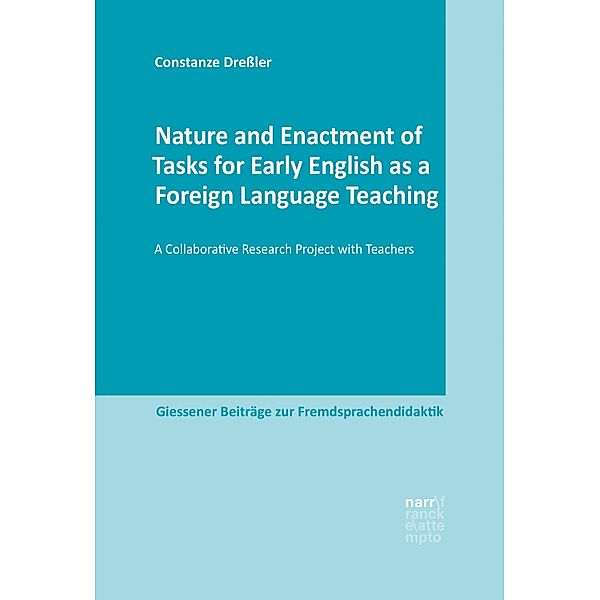 Constanze Dreßler

Nature and Enactment of Tasks for Early English as a Foreign Language Teaching

A Collaborative Research Project with Teachers

Giessener Beiträge zur Fremdsprachendidaktik

narr\f
ranck
e\atte
mpto